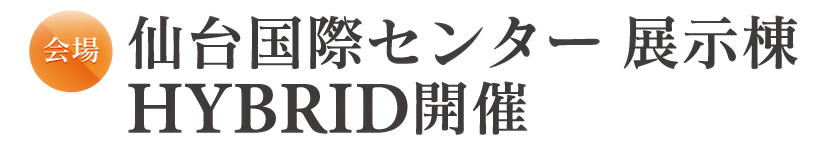 会場

仙台国際センター 展示棟
HYBRID開催